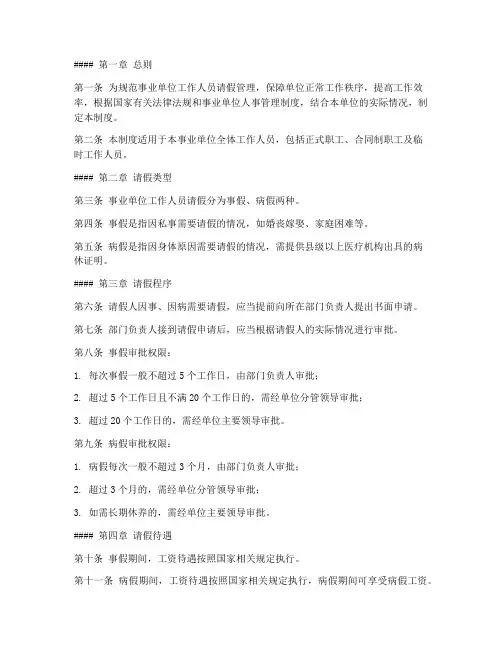 #### 第一章 总则

第一条 为规范事业单位工作人员请假管理，保障单位正常工作秩序，提高工作效率，根据国家有关法律法规和事业单位人事管理制度，结合本单位的实际情况，制定本制度。

第二条 本制度适用于本事业单位全体工作人员，包括正式职工、合同制职工及临时工作人员。

#### 第二章 请假类型

第三条 事业单位工作人员请假分为事假、病假两种。

第四条 事假是指因私事需要请假的情况，如婚丧嫁娶、家庭困难等。

第五条 病假是指因身体原因需要请假的情况，需提供县级以上医疗机构出具的病休证明。

#### 第三章 请假程序

第六条 请假人因事、因病需要请假，应当提前向所在部门负责人提出书面申请。

第七条 部门负责人接到请假申请后，应当根据请假人的实际情况进行审批。

第八条 事假审批权限：

1. 每次事假一般不超过 5 个工作日，由部门负责人审批；

2. 超过 5 个工作日且不满 20 个工作日的，需经单位分管领导审批；

3. 超过 20 个工作日的，需经单位主要领导审批。

第九条 病假审批权限：

1. 病假每次一般不超过 3 个月，由部门负责人审批；

2. 超过 3 个月的，需经单位分管领导审批；

3. 如需长期休养的，需经单位主要领导审批。

#### 第四章 请假待遇

第十条 事假期间，工资待遇按照国家相关规定执行。

第十一条 病假期间，工资待遇按照国家相关规定执行，病假期间可享受病假工资。